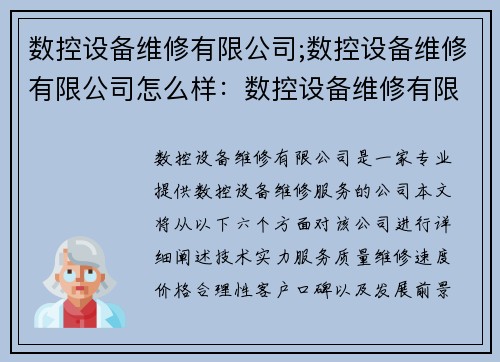 数控设备维修有限公司;数控设备维修有限公司怎么样：数控设备维修有限

数控设备维修有限公司是一家专业提供数控设备维修服务的公司本文将从以下六个方面对该公司进行详细阐述技术实力服务质量维修速度价格合理性客户口碑以及发展前景